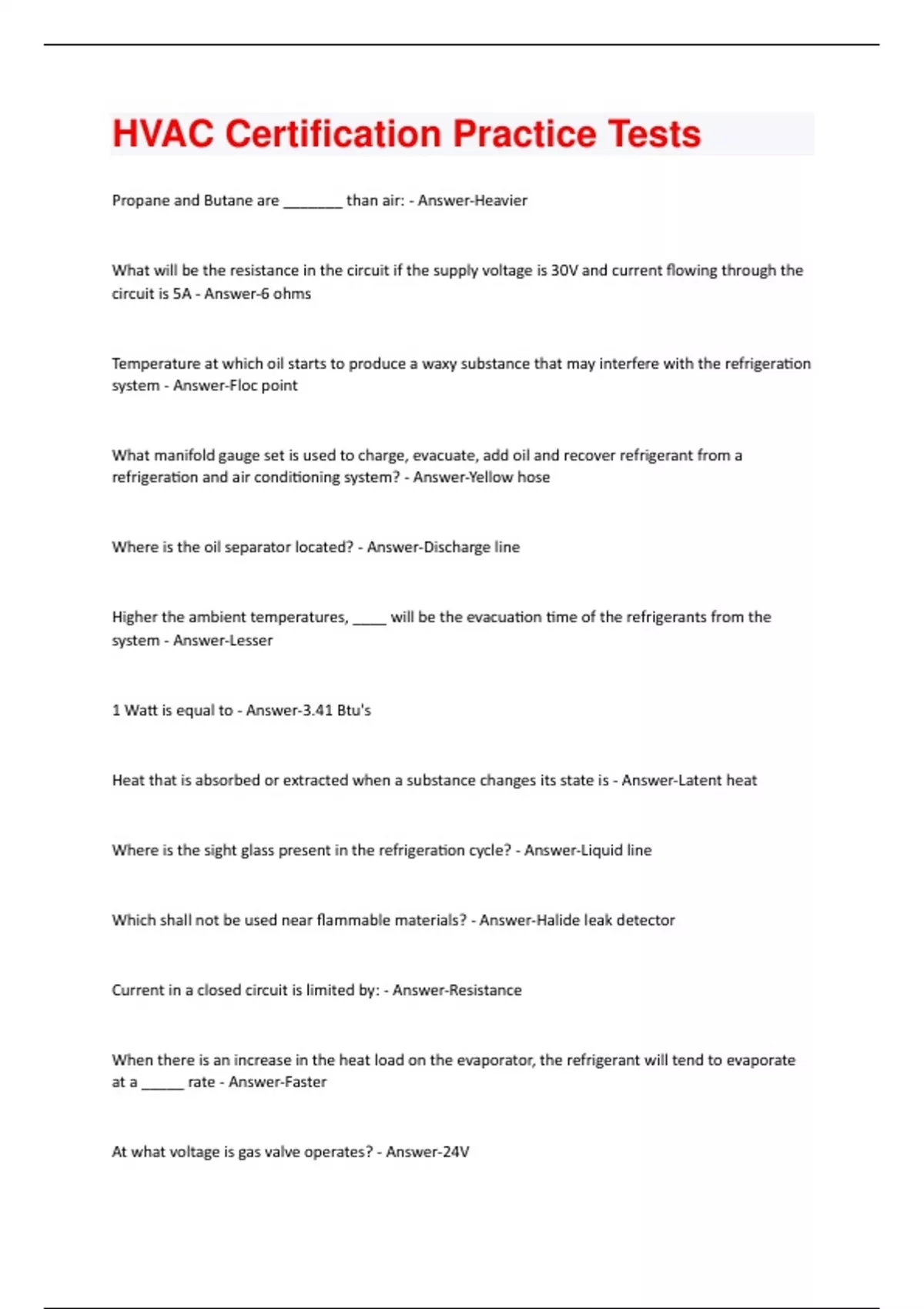 HVAC Certification Practice Tests

Propane and Butane are ________ than air: - Answer-Heavier

What will be the resistance in the circuit if the supply voltage is 30V and current flowing through the circuit is 5A - Answer-6 ohms

Temperature at which oil starts to produce a waxy substance that may interfere with the refrigeration system - Answer-Floc point

What manifold gauge set is used to charge, evacuate, add oil and recover refrigerant from a refrigeration and air conditioning system? - Answer-Yellow hose

Where is the oil separator located? - Answer-Discharge line

Higher the ambient temperatures, _____ will be the evacuation time of the refrigerants from the system - Answer-Lesser

1 Watt is equal to - Answer-3.41 Btu's

Heat that is absorbed or extracted when a substance changes its state is - Answer-Latent heat

Where is the sight glass present in the refrigeration cycle? - Answer-Liquid line

Which shall not be used near flammable materials? - Answer-Halide leak detector

Current in a closed circuit is limited by: - Answer-Resistance

When there is an increase in the heat load on the evaporator, the refrigerant will tend to evaporate at a ______ rate - Answer-Faster

At what voltage is gas valve operates? - Answer-24V